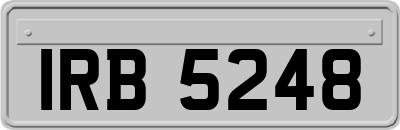 IRB 5248